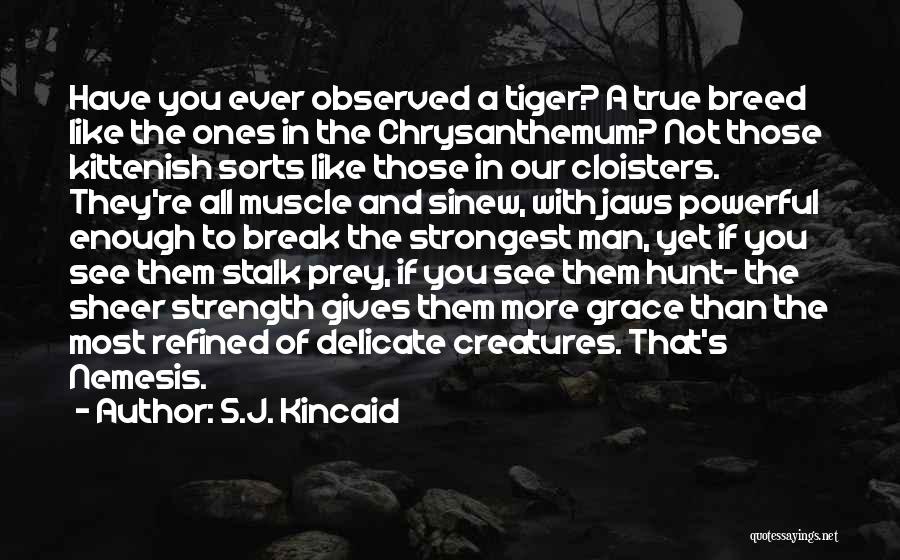 Have you ever observed a tiger? A true breed like the ones in the Chrysanthemum? Not those kittenish sorts like those in our cloisters. They're all muscle and sinew, with jaws powerful enough to break the strongest man, yet if you see them stalk prey, if you see them hunt- the sheer strength gives them more grace than the most refined of delicate creatures. That's Nemesis.

- Author: S.J. Kincaid

quotessayings.net